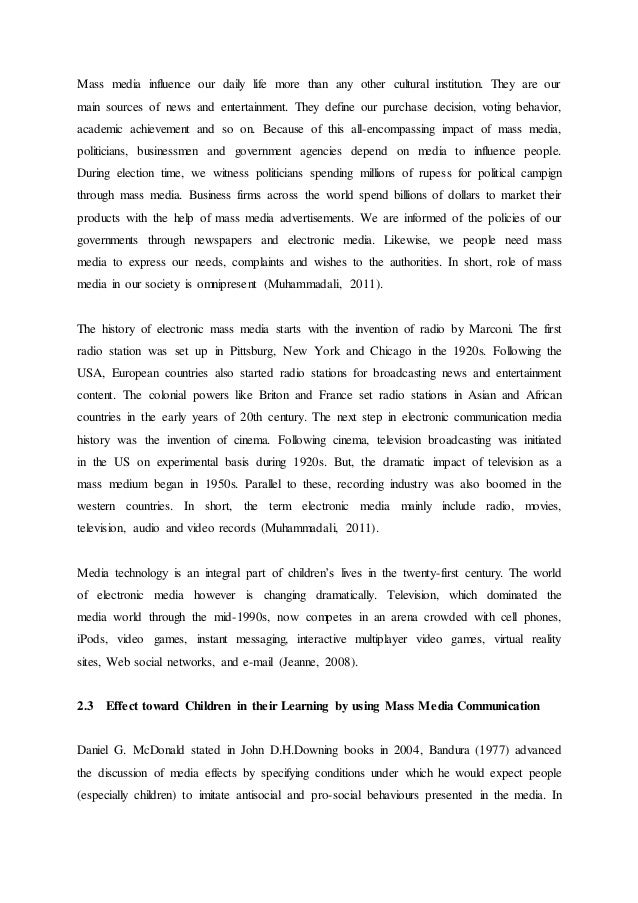 Mass media influence our daily life more than any other cultural institution. They are our main sources of news and entertainment. They define our purchase decision, voting behavior, academic achievement and so on. Because of this all-encompassing impact of mass media, politicians, businessmen and government agencies depend on media to influence people. During election time, we witness politicians spending millions of rupess for political campign through mass media. Business firms across the world spend billions of dollars to market their products with the help of mass media advertisements. We are informed of the policies of our governments through newspapers and electronic media. Likewise, we people need mass media to express our needs, complaints and wishes to the authorities. In short, role of mass media in our society is omnipresent (Muhammadali, 2011).

The history of electronic mass media starts with the invention of radio by Marconi. The first radio station was set up in Pittsburg, New York and Chicago in the 1920s. Following the USA, European countries also started radio stations for broadcasting news and entertainment content. The colonial powers like Briton and France set radio stations in Asian and African countries in the early years of 20th century. The next step in electronic communication media history was the invention of cinema. Following cinema, television broadcasting was initiated in the US on experimental basis during 1920s. But, the dramatic impact of television as a mass medium began in 1950s. Parallel to these, recording industry was also boomed in the western countries. In short, the term electronic media mainly include radio, movies, television, audio and video records (Muhammadali, 2011).

Media technology is an integral part of children's lives in the twenty-first century. The world of electronic media however is changing dramatically. Television, which dominated the media world through the mid-1990s, now competes in an arena crowded with cell phones, iPods, video games, instant messaging, interactive multiplayer video games, virtual reality sites, Web social networks, and e-mail (Jeanne, 2008).

2.3 Effect toward Children in their Learning by using Mass Media Communication

Daniel G. McDonald stated in John D.H.Downing books in 2004, Bandura (1977) advanced the discussion of media effects by specifying conditions under which he would expect people (especially children) to imitate antisocial and pro-social behaviours presented in the media. In